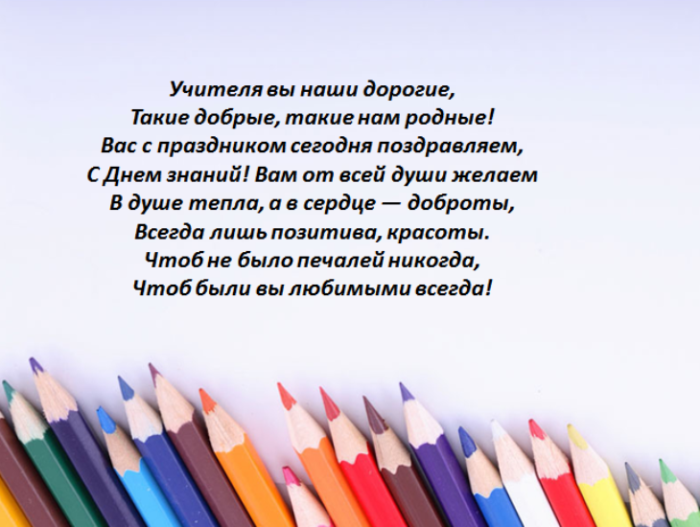 Учителя вы наши дорогие,
Такие добрые, такие нам родные!
Вас с праздником сегодня поздравляем,
С Днем знаний! Вам от всей души желаем
В душе тепла, а в сердце — доброты,
Всегда лишь позитива, красоты.
Чтоб не было печалей никогда,
Чтоб были вы любимыми всегда!